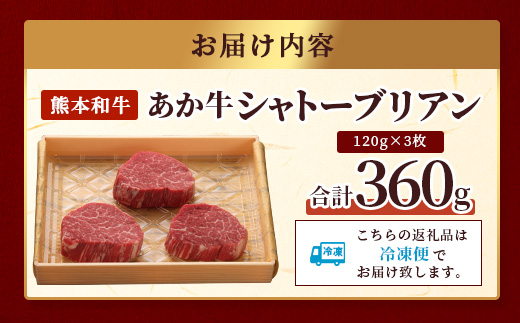 お届け内容

熊本和牛 あか牛シャトーブリアン

120g×3枚

合計360g

冷凍

こちらの返礼品は冷凍便でお届け致します。